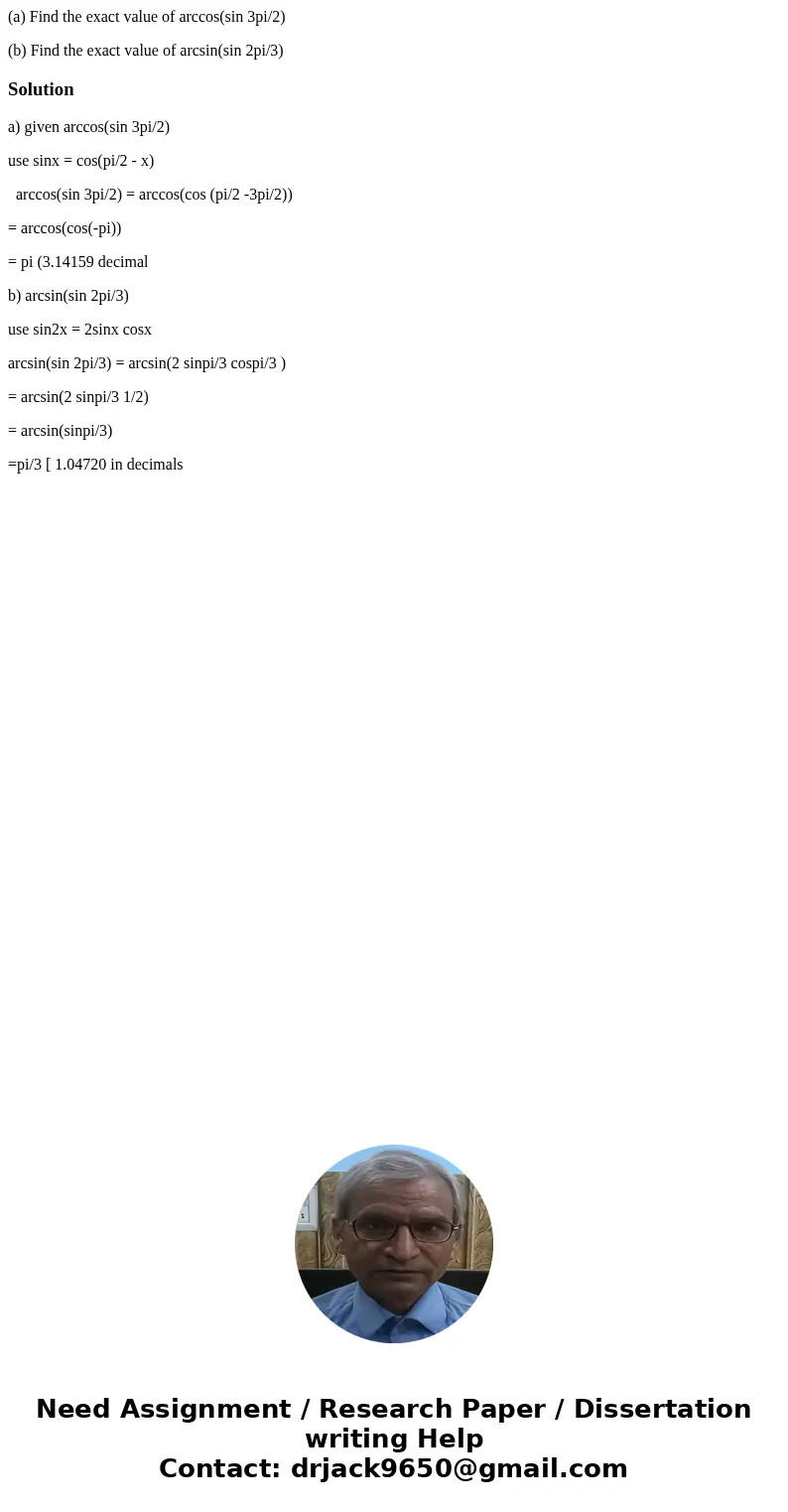 (a) Find the exact value of arccos(sin 3pi/2)

(b) Find the exact value of arcsin(sin 2pi/3)

Solution

a) given arccos(sin 3pi/2)

use sinx = cos(pi/2 - x)

arccos(sin 3pi/2) = arccos(cos (pi/2 -3pi/2))

= arccos(cos(-pi))

= pi (3.14159 decimal

b) arcsin(sin 2pi/3)

use sin2x = 2sinx cosx

arcsin(sin 2pi/3) = arcsin(2 sinpi/3 cospi/3 )

= arcsin(2 sinpi/3 1/2)

= arcsin(sinpi/3)

=pi/3 [ 1.04720 in decimals

Need Assignment / Research Paper / Dissertation writing Help
Contact: drjack9650@gmail.com